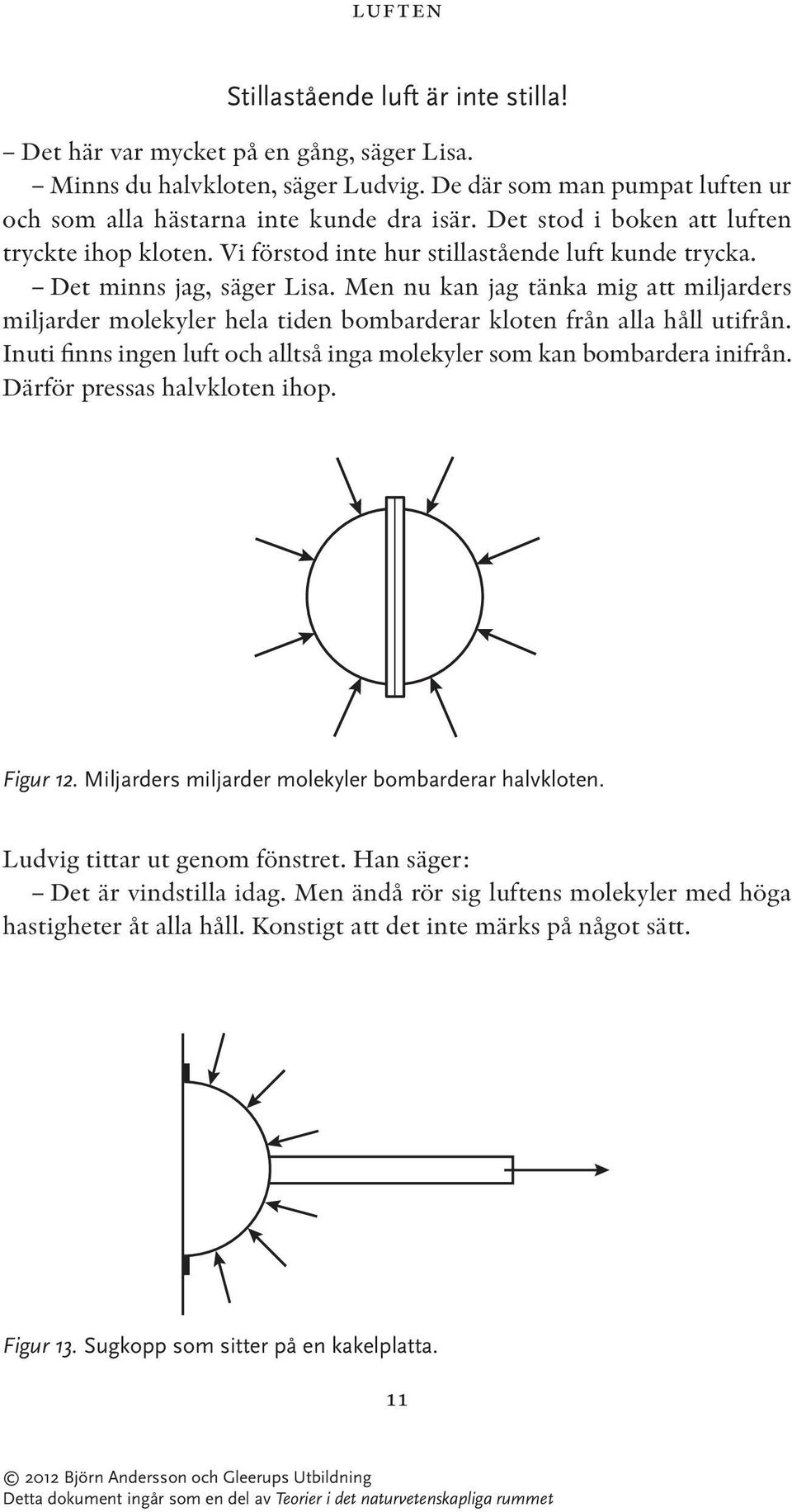 LUFTEN

Stillastående luft är inte stilla!

– Det här var mycket på en gång, säger Lisa.

– Minns du halvkloten, säger Ludvig. De där som man pumpat luften ur och som alla hästarna inte kunde dra isär. Det stod i boken att luften tryckte ihop kloten. Vi förstod inte hur stillastående luft kunde trycka.

– Det minns jag, säger Lisa. Men nu kan jag tänka mig att miljarders miljarder molekyler hela tiden bombarderar kloten från alla håll utifrån. Inuti finns ingen luft och alltså inga molekyler som kan bombardera inifrån. Därför pressas halvkloten ihop.

Figur 12. Miljarders miljarder molekyler bombarderar halvkloten.

Ludvig tittar ut genom fönstret. Han säger:

– Det är vindstilla idag. Men ändå rör sig luftens molekyler med höga hastigheter åt alla håll. Konstigt att det inte märks på något sätt.

Figur 13. Sugkopp som sitter på en kakelplatta.

11

© 2012 Björn Andersson och Gleerups Utbildning
Detta dokument ingår som en del av Teorier i det naturvetenskapliga rummet